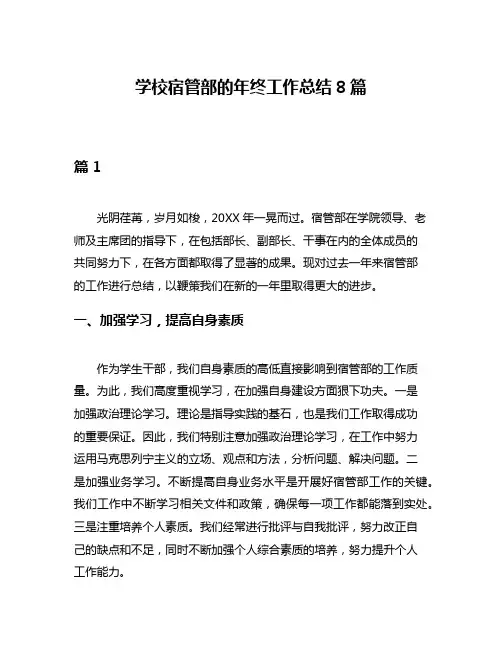 学校宿管部的年终工作总结 8 篇

篇 1

光阴荏苒，岁月如梭，20XX 年一晃而过。宿管部在学院领导、老师及主席团的指导下，在包括部长、副部长、干事在内的全体成员的共同努力下，在各方面都取得了显著的成果。现对过去一年来宿管部的工作进行总结，以鞭策我们在新的一年里取得更大的进步。

一、加强学习，提高自身素质

作为学生干部，我们自身素质的高低直接影响到宿管部的工作质量。为此，我们高度重视学习，在加强自身建设方面狠下功夫。一是加强政治理论学习。理论是指导实践的基石，也是我们工作取得成功的重要保证。因此，我们特别注意加强政治理论学习，在工作中努力运用马克思列宁主义的立场、观点和方法，分析问题、解决问题。二是加强业务学习。不断提高自身业务水平是开展好宿管部工作的关键。我们工作中不断学习相关文件和政策，确保每一项工作都能落到实处。三是注重培养个人素质。我们经常进行批评与自我批评，努力改正自己的缺点和不足，同时不断加强个人综合素质的培养，努力提升个人工作能力。